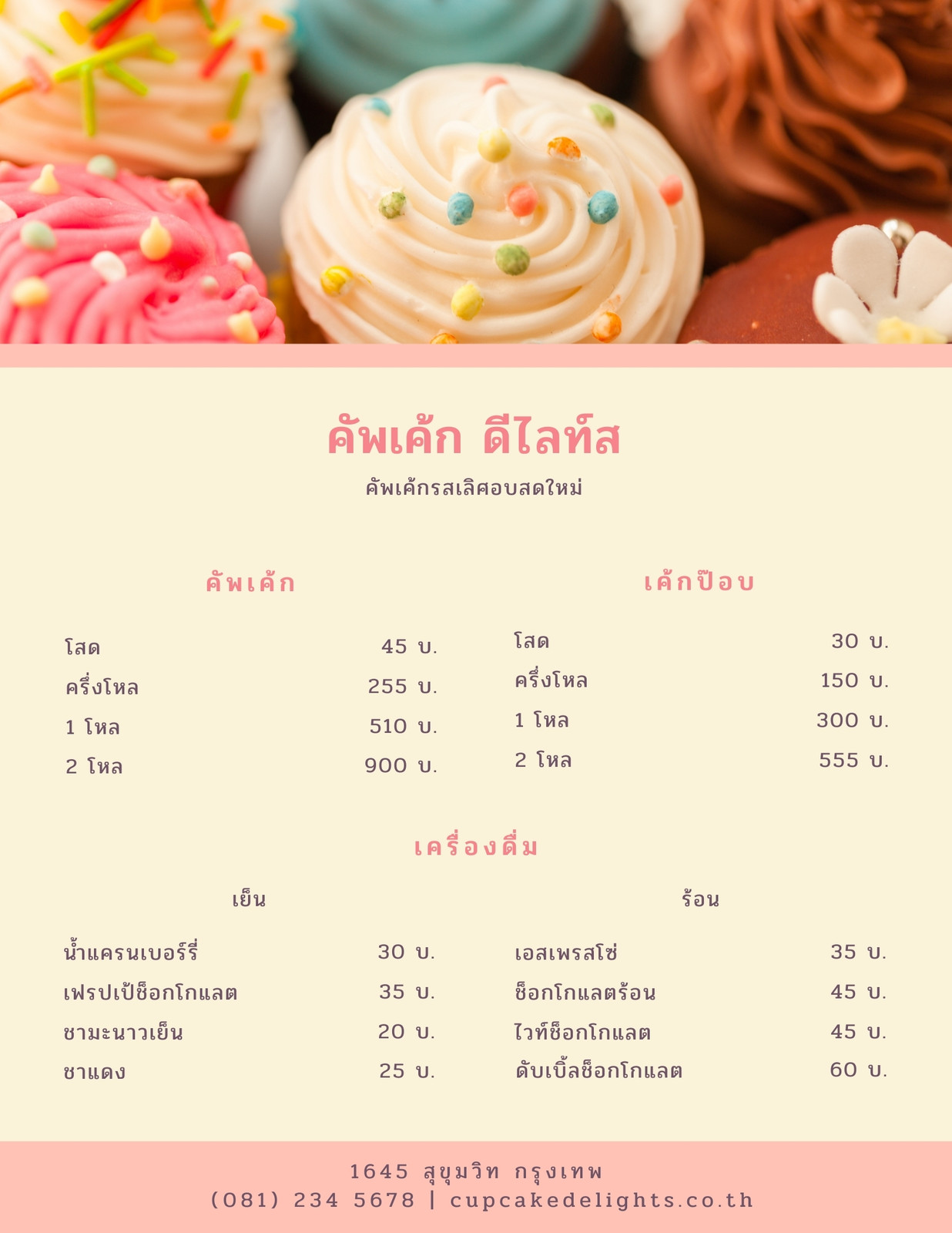 คัพเค้ก ดีไลท์ส

คัพเค้กรสเลิศอบสดใหม่

คัพเค้ก

โสด 45 บ.
ครึ่งโหล 255 บ.
1 โหล 510 บ.
2 โหล 900 บ.

เค้กป๊อบ

โสด 30 บ.
ครึ่งโหล 150 บ.
1 โหล 300 บ.
2 โหล 555 บ.

เครื่องดื่ม

เย็น

น้ำแครนเบอร์รี่ 30 บ.
เฟรปเป้ช็อกโกแลต 35 บ.
ชามะนาวเย็น 20 บ.
ชาแดง 25 บ.

ร้อน

เอสเพรสโซ่ 35 บ.
ช็อกโกแลตร้อน 45 บ.
ไวท์ช็อกโกแลต 45 บ.
ดับเบิ้ลช็อกโกแลต 60 บ.

1645 สุขุมวิท กรุงเทพ
(081) 234 5678 | cupcakedelights.co.th